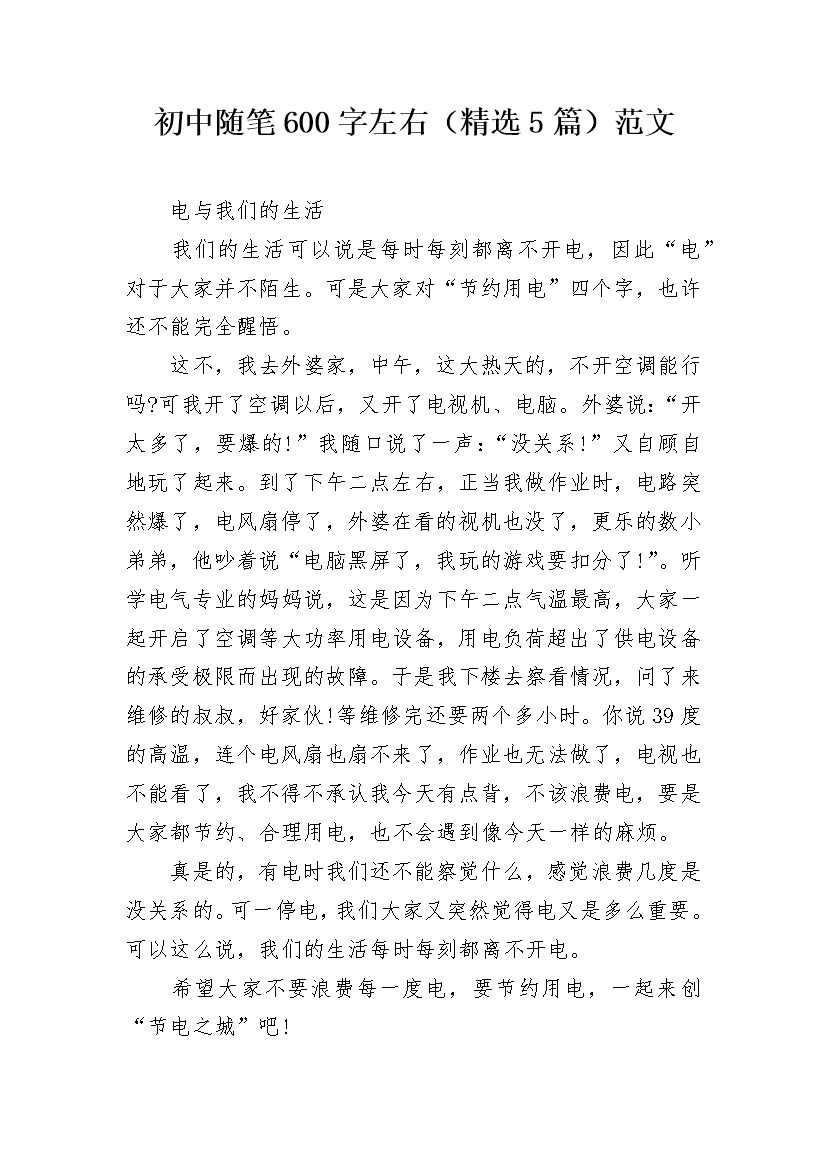 初中随笔600字左右（精选5篇）范文

电与我们的生活

我们的生活可以说是每时每刻都离不开电，因此“电”对于大家并不陌生。可是大家对“节约用电”四个字，也许还不能完全醒悟。

这不，我去外婆家，中午，这大热天的，不开空调能行吗?可我开了空调以后，又开了电视机、电脑。外婆说：“开太多了，要爆的!”我随口说了一声：“没关系!”又自顾自地玩了起来。到了下午二点左右，正当我做作业时，电路突然爆了，电风扇停了，外婆在看的视机也没了，更乐的数小弟弟，他吵着说“电脑黑屏了，我玩的游戏要扣分了!”。听学电气专业的妈妈说，这是因为下午二点气温最高，大家一起开启了空调等大功率用电设备，用电负荷超出了供电设备的承受极限而出现的故障。于是我下楼去察看情况，问了来维修的叔叔，好家伙!等维修完还要两个多小时。你说39度的高温，连个电风扇也扇不来了，作业也无法做了，电视也不能看了，我不得不承认我今天有点背，不该浪费电，要是大家都节约、合理用电，也不会遇到像今天一样的麻烦。

真是的，有电时我们还不能察觉什么，感觉浪费几度是没关系的。可一停电，我们大家又突然觉得电又是多么重要。可以这么说，我们的生活每时每刻都离不开电。

希望大家不要浪费每一度电，要节约用电，一起来创“节电之城”吧!